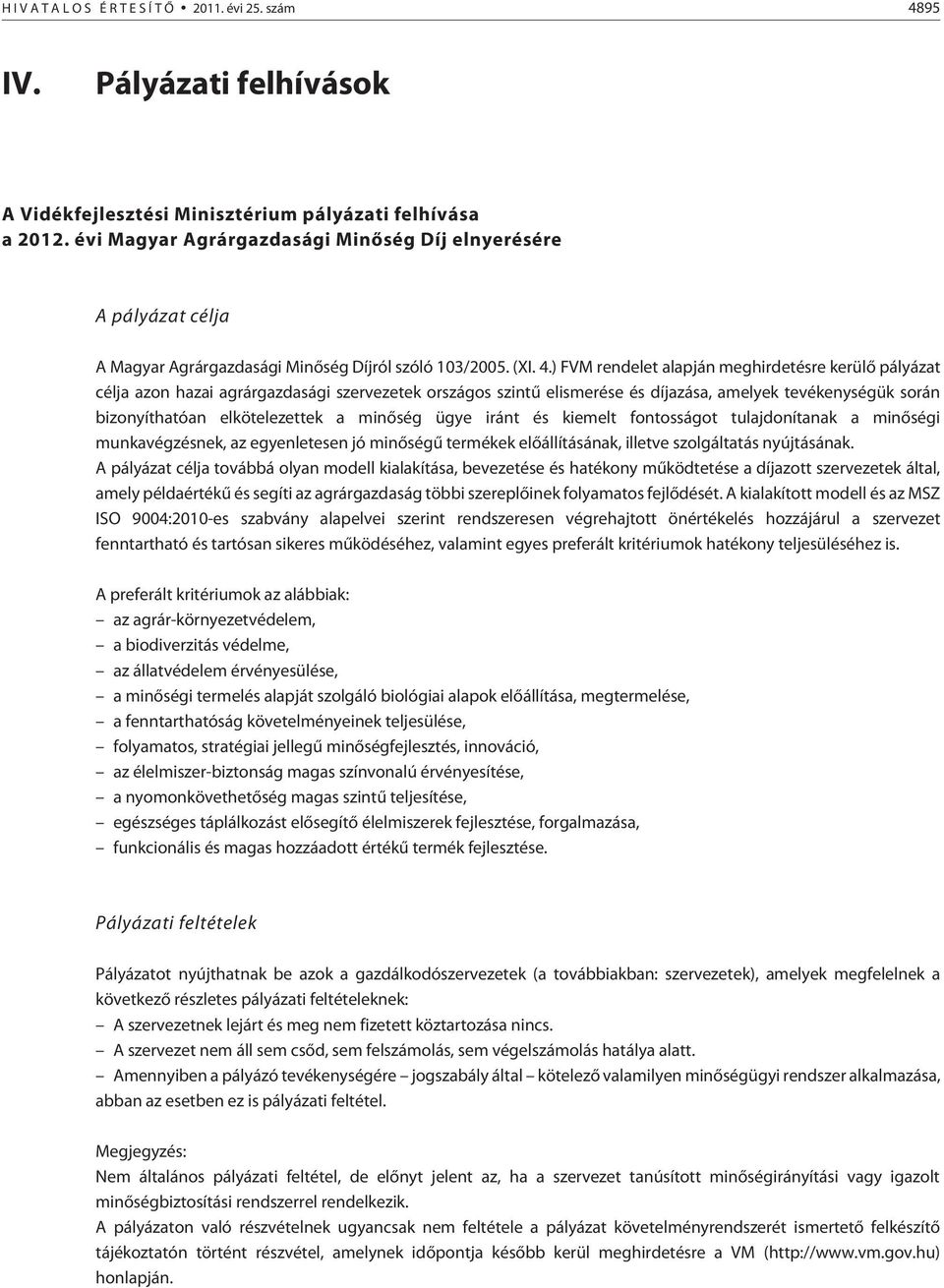 HIVATALOS ÉRTESÍTŐ • 2011. évi 25. szám 4895

IV. Pályázati felhívások

A Vidékfejlesztési Minisztérium pályázati felhívása a 2012. évi Magyar Agrárgazdasági Minőség Díj elnyerésére

A pályázat célja

A Magyar Agrárgazdasági Minőség Díjról szóló 103/2005. (XI. 4.) FVM rendelet alapján meghirdetésre kerülő pályázat célja azon hazai agrárgazdasági szervezetek országos szintű elismerése és díjazása, amelyek tevékenységük során bizonyíthatóan elkötelezettek a minőség ügye iránt és kiemelt fontosságot tulajdonítanak a minőségi munkavégzésnek, az egyenletesen jó minőségű termékek előállításának, illetve szolgáltatás nyújtásának.
A pályázat célja továbbá olyan modell kialakítása, bevezetése és hatékony működtetése a díjazott szervezetek által, amely példaértékű és segíti az agrárgazdaság többi szereplőinek folyamatos fejlődését. A kialakított modell és az MSZ ISO 9004:2010-es szabvány alapelvei szerint rendszeresen végrehajtott önértékelés hozzájárul a szervezet fenntartható és tartósan sikeres működéséhez, valamint egyes preferált kritériumok hatékony teljesüléséhez is.

A preferált kritériumok az alábbiak:
– az agrár-környezetvédelem,
– a biodiverzitás védelme,
– az állatvédelem érvényesülése,
– a minőségi termelés alapját szolgáló biológiai alapok előállítása, megtermelése,
– a fenntarthatóság követelményeinek teljesülése,
– folyamatos, stratégiai jellegű minőségfejlesztés, innováció,
– az élelmiszer-biztonság magas színvonalú érvényesítése,
– a nyomonkövethetőség magas szintű teljesítése,
– egészséges táplálkozást elősegítő élelmiszerek fejlesztése, forgalmazása,
– funkcionális és magas hozzáadott értékű termék fejlesztése.

Pályázati feltételek

Pályázatot nyújthatnak be azok a gazdálkodószervezetek (a továbbiakban: szervezetek), amelyek megfelelnek a következő részletes pályázati feltételeknek:
– A szervezetnek lejárt és meg nem fizetett köztartozása nincs.
– A szervezet nem áll sem csőd, sem felszámolás, sem végelszámolás hatálya alatt.
– Amennyiben a pályázó tevékenységére – jogszabály által – kötelező valamilyen minőségügyi rendszer alkalmazása, abban az esetben ez is pályázati feltétel.

Megjegyzés:
Nem általános pályázati feltétel, de előnyt jelent az, ha a szervezet tanúsított minőségirányítási vagy igazolt minőségbiztosítási rendszerrel rendelkezik.
A pályázaton való részvételnek ugyancsak nem feltétele a pályázat követelményrendszerét ismertető felkészítő tájékoztatón történt részvétel, amelynek időpontja később kerül meghirdetésre a VM (http://www.vm.gov.hu) honlapján.